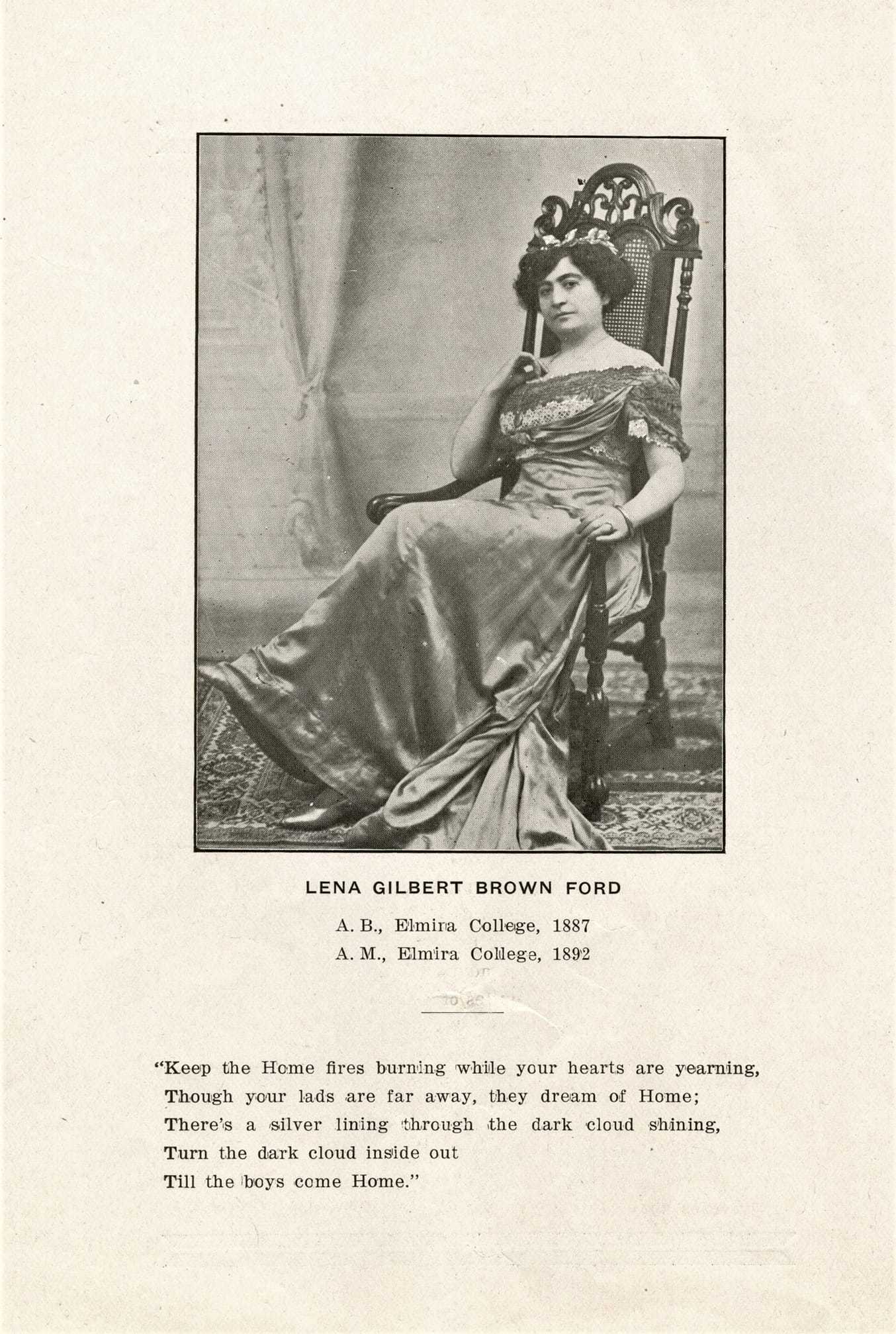 LENA GILBERT BROWN FORD

A. B., Elmira College, 1887
A. M., Elmira College, 1892

"Keep the Home fires burning while your hearts are yearning,
Though your lads are far away, they dream of Home;
There's a silver lining through the dark cloud shining,
Turn the dark cloud inside out
Till the boys come Home."